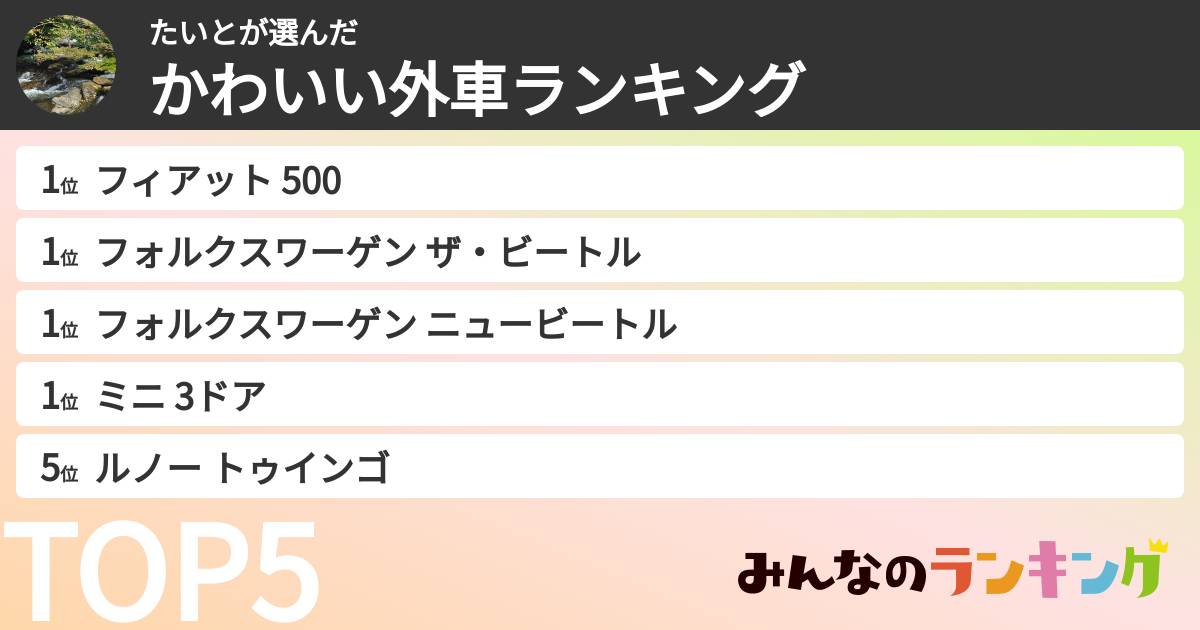 たいとが選んだ
かわいい外車ランキング

1位 フィアット 500
1位 フォルクスワーゲン ザ・ビートル
1位 フォルクスワーゲン ニュービートル
1位 ミニ 3ドア
5位 ルノー トゥインゴ

TOP5

みんなのランキング